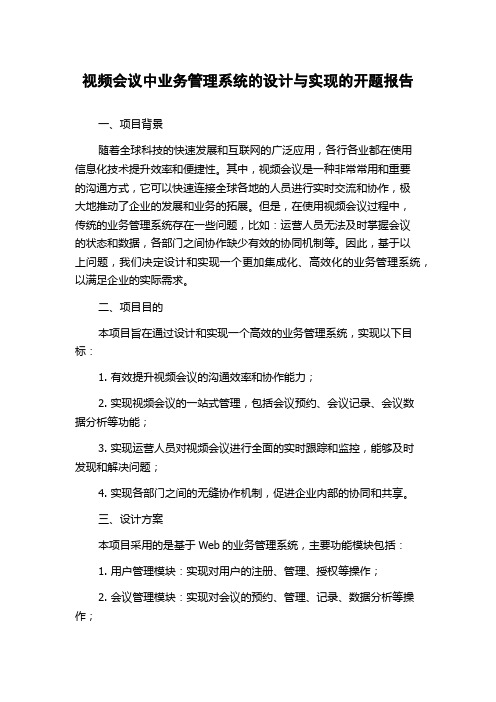 视频会议中业务管理系统的设计与实现的开题报告

一、项目背景

随着全球科技的快速发展和互联网的广泛应用，各行各业都在使用信息化技术提升效率和便捷性。其中，视频会议是一种非常常用和重要的沟通方式，它可以快速连接全球各地的人员进行实时交流和协作，极大地推动了企业的发展和业务的拓展。但是，在使用视频会议过程中，传统的业务管理系统存在一些问题，比如：运营人员无法及时掌握会议的状态和数据，各部门之间协作缺少有效的协同机制等。因此，基于以上问题，我们决定设计和实现一个更加集成化、高效化的业务管理系统，以满足企业的实际需求。

二、项目目的

本项目旨在通过设计和实现一个高效的业务管理系统，实现以下目标：

1. 有效提升视频会议的沟通效率和协作能力；

2. 实现视频会议的一站式管理，包括会议预约、会议记录、会议数据分析等功能；

3. 实现运营人员对视频会议进行全面的实时跟踪和监控，能够及时发现和解决问题；

4. 实现各部门之间的无缝协作机制，促进企业内部的协同和共享。

三、设计方案

本项目采用的是基于 Web 的业务管理系统，主要功能模块包括：

1. 用户管理模块：实现对用户的注册、管理、授权等操作；

2. 会议管理模块：实现对会议的预约、管理、记录、数据分析等操作；